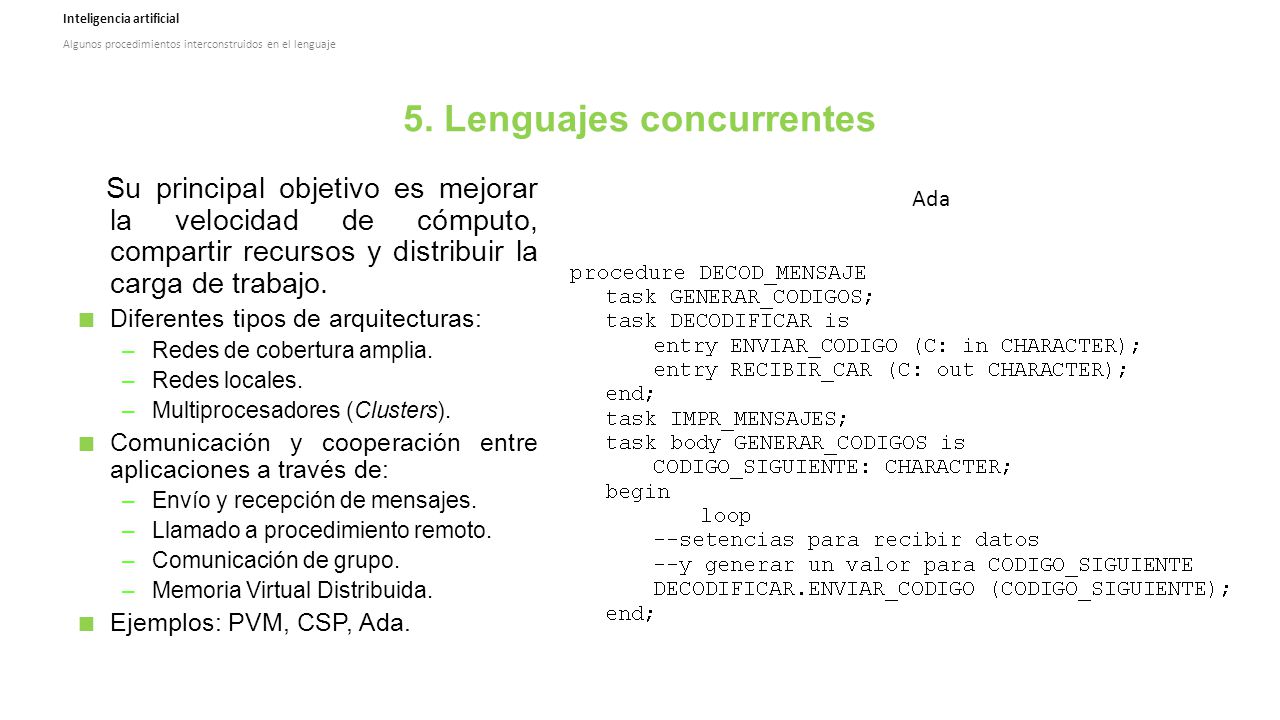 Inteligencia artificial

Algunos procedimientos interconstruidos en el lenguaje

5. Lenguajes concurrentes

Su principal objetivo es mejorar la velocidad de cómputo, compartir recursos y distribuir la carga de trabajo.

Diferentes tipos de arquitecturas:
– Redes de cobertura amplia.
– Redes locales.
– Multiprocesadores (Clusters).

Comunicación y cooperación entre aplicaciones a través de:
– Envío y recepción de mensajes.
– Llamado a procedimiento remoto.
– Comunicación de grupo.
– Memoria Virtual Distribuida.

Ejemplos: PVM, CSP, Ada.

Ada

procedure DECOD_MENSAJE
task GENERAR_CODIGOS;
task DECODIFICAR is
entry ENVIAR_CODIGO (C: in CHARACTER);
entry RECIBIR_CAR (C: out CHARACTER);
end;
task IMPR_MENSAJES;
task body GENERAR_CODIGOS is
CODIGO_SIGUIENTE: CHARACTER;
begin
loop
--setencias para recibir datos
--y generar un valor para CODIGO_SIGUIENTE
DECODIFICAR.ENVIAR_CODIGO (CODIGO_SIGUIENTE);
end;